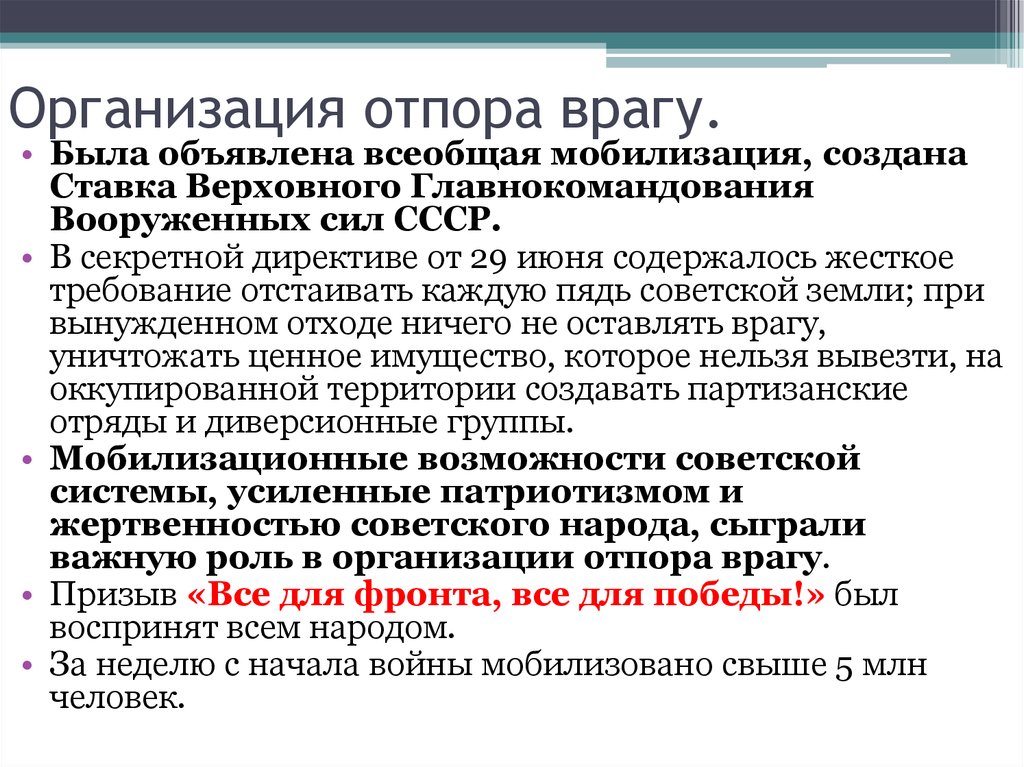 Организация отпора врагу.

• Была объявлена всеобщая мобилизация, создана Ставка Верховного Главнокомандования Вооруженных сил СССР.
• В секретной директиве от 29 июня содержалось жесткое требование отстаивать каждую пядь советской земли; при вынужденном отходе ничего не оставлять врагу, уничтожать ценное имущество, которое нельзя вывезти, на оккупированной территории создавать партизанские отряды и диверсионные группы.
• Мобилизационные возможности советской системы, усиленные патриотизмом и жертвенностью советского народа, сыграли важную роль в организации отпора врагу.
• Призыв «Все для фронта, все для победы!» был воспринят всем народом.
• За неделю с начала войны мобилизовано свыше 5 млн человек.